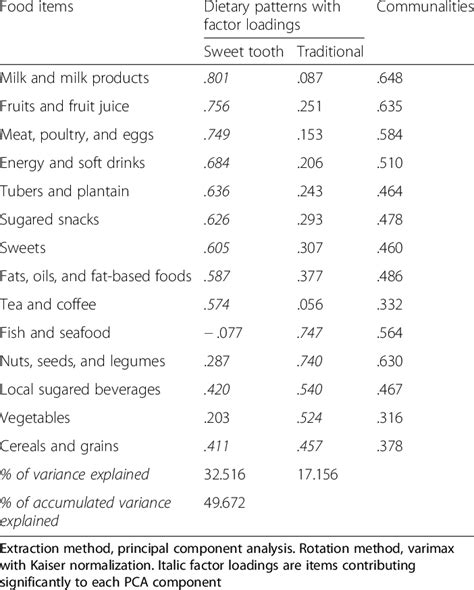 | Food items | Dietary patterns with factor loadings | | Communalities |
|---|---|---|---|
| | Sweet tooth | Traditional | |
| Milk and milk products | .801 | .087 | .648 |
| Fruits and fruit juice | .756 | .251 | .635 |
| Meat, poultry, and eggs | .749 | .153 | .584 |
| Energy and soft drinks | .684 | .206 | .510 |
| Tubers and plantain | .636 | .243 | .464 |
| Sugared snacks | .626 | .293 | .478 |
| Sweets | .605 | .307 | .460 |
| Fats, oils, and fat-based foods | .587 | .377 | .486 |
| Tea and coffee | .574 | .056 | .332 |
| Fish and seafood | − .077 | .747 | .564 |
| Nuts, seeds, and legumes | .287 | .740 | .630 |
| Local sugared beverages | .420 | .540 | .467 |
| Vegetables | .203 | .524 | .316 |
| Cereals and grains | .411 | .457 | .378 |
| % of variance explained | 32.516 | 17.156 | |
| % of accumulated variance explained | 49.672 | | |

Extraction method, principal component analysis. Rotation method, varimax with Kaiser normalization. Italic factor loadings are items contributing significantly to each PCA component